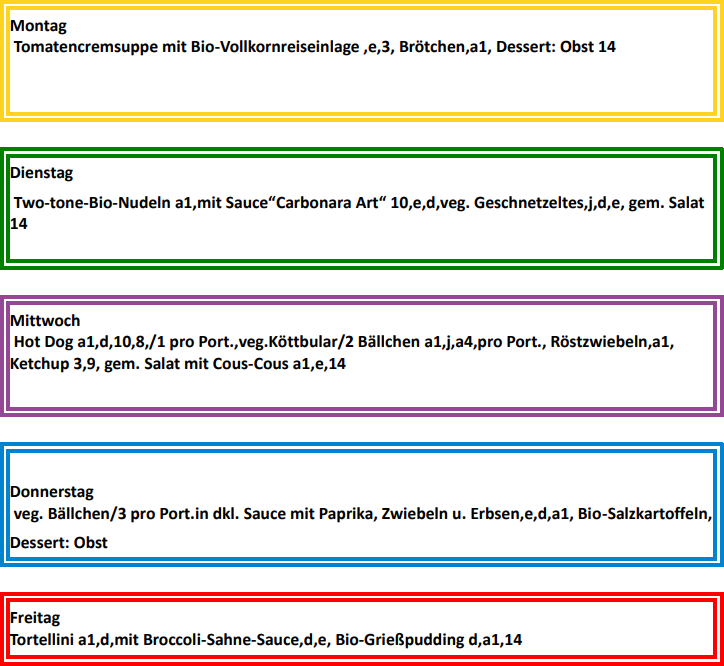 Montag

Tomatencremsuppe mit Bio-Vollkornreiseinlage ,e,3, Brötchen,a1, Dessert: Obst 14

Dienstag

Two-tone-Bio-Nudeln a1,mit Sauce"Carbonara Art" 10,e,d,veg. Geschnetzeltes,j,d,e, gem. Salat 14

Mittwoch

Hot Dog a1,d,10,8,/1 pro Port.,veg.Köttbular/2 Bällchen a1,j,a4,pro Port., Röstzwiebeln,a1, Ketchup 3,9, gem. Salat mit Cous-Cous a1,e,14

Donnerstag

veg. Bällchen/3 pro Port.in dkl. Sauce mit Paprika, Zwiebeln u. Erbsen,e,d,a1, Bio-Salzkartoffeln, Dessert: Obst

Freitag

Tortellini a1,d,mit Broccoli-Sahne-Sauce,d,e, Bio-Grießpudding d,a1,14